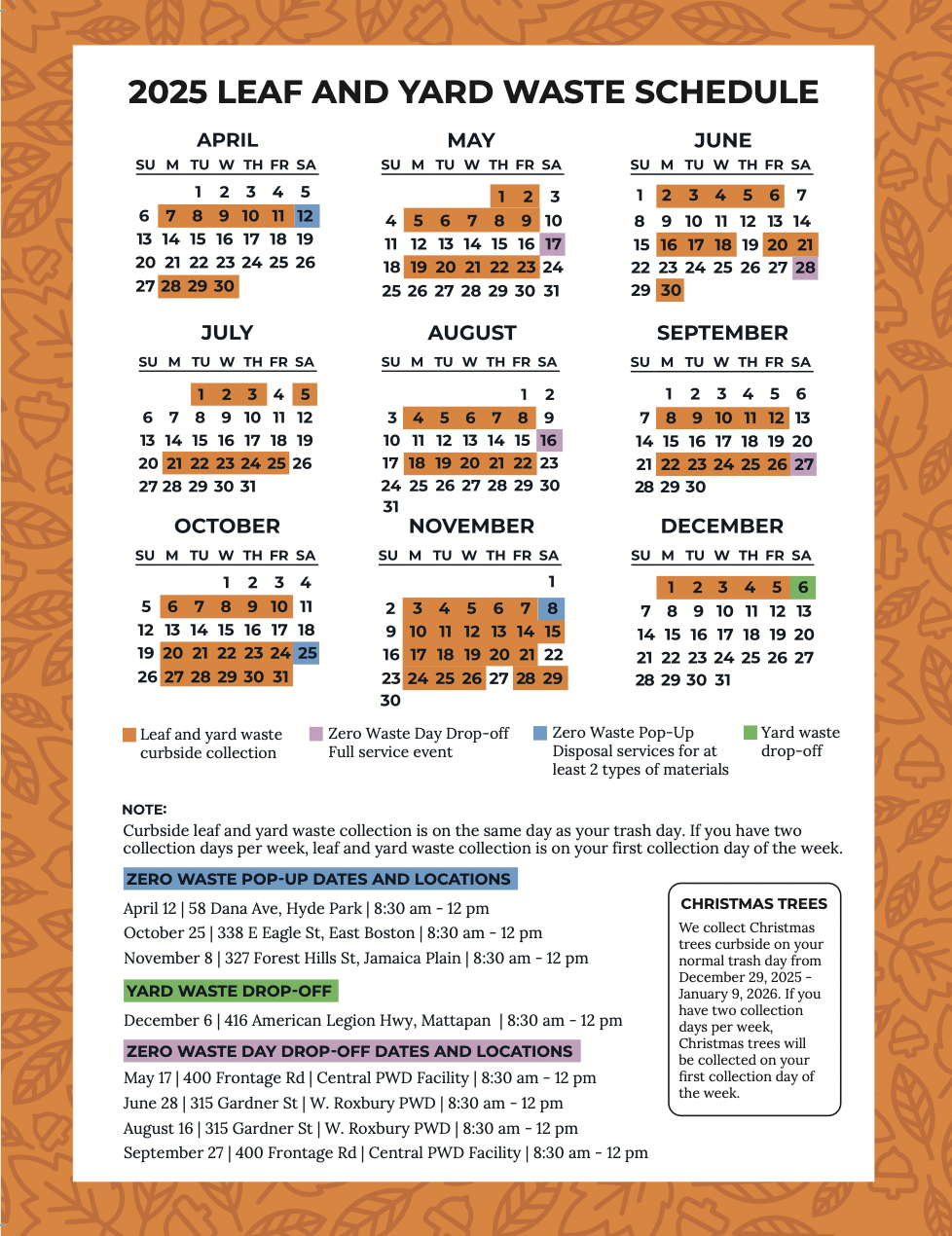 2025 LEAF AND YARD WASTE SCHEDULE

APRIL

| SU | M | TU | W | TH | FR | SA |
|---|---|---|---|---|---|---|
| | | 1 | 2 | 3 | 4 | 5 |
| 6 | 7 | 8 | 9 | 10 | 11 | 12 |
| 13 | 14 | 15 | 16 | 17 | 18 | 19 |
| 20 | 21 | 22 | 23 | 24 | 25 | 26 |
| 27 | 28 | 29 | 30 | | | |

MAY

| SU | M | TU | W | TH | FR | SA |
|---|---|---|---|---|---|---|
| | | | | 1 | 2 | 3 |
| 4 | 5 | 6 | 7 | 8 | 9 | 10 |
| 11 | 12 | 13 | 14 | 15 | 16 | 17 |
| 18 | 19 | 20 | 21 | 22 | 23 | 24 |
| 25 | 26 | 27 | 28 | 29 | 30 | 31 |

JUNE

| SU | M | TU | W | TH | FR | SA |
|---|---|---|---|---|---|---|
| 1 | 2 | 3 | 4 | 5 | 6 | 7 |
| 8 | 9 | 10 | 11 | 12 | 13 | 14 |
| 15 | 16 | 17 | 18 | 19 | 20 | 21 |
| 22 | 23 | 24 | 25 | 26 | 27 | 28 |
| 29 | 30 | | | | | |

JULY

| SU | M | TU | W | TH | FR | SA |
|---|---|---|---|---|---|---|
| | | 1 | 2 | 3 | 4 | 5 |
| 6 | 7 | 8 | 9 | 10 | 11 | 12 |
| 13 | 14 | 15 | 16 | 17 | 18 | 19 |
| 20 | 21 | 22 | 23 | 24 | 25 | 26 |
| 27 | 28 | 29 | 30 | 31 | | |

AUGUST

| SU | M | TU | W | TH | FR | SA |
|---|---|---|---|---|---|---|
| | | | | | 1 | 2 |
| 3 | 4 | 5 | 6 | 7 | 8 | 9 |
| 10 | 11 | 12 | 13 | 14 | 15 | 16 |
| 17 | 18 | 19 | 20 | 21 | 22 | 23 |
| 24 | 25 | 26 | 27 | 28 | 29 | 30 |
| 31 | | | | | | |

SEPTEMBER

| SU | M | TU | W | TH | FR | SA |
|---|---|---|---|---|---|---|
| | 1 | 2 | 3 | 4 | 5 | 6 |
| 7 | 8 | 9 | 10 | 11 | 12 | 13 |
| 14 | 15 | 16 | 17 | 18 | 19 | 20 |
| 21 | 22 | 23 | 24 | 25 | 26 | 27 |
| 28 | 29 | 30 | | | | |

OCTOBER

| SU | M | TU | W | TH | FR | SA |
|---|---|---|---|---|---|---|
| | | | 1 | 2 | 3 | 4 |
| 5 | 6 | 7 | 8 | 9 | 10 | 11 |
| 12 | 13 | 14 | 15 | 16 | 17 | 18 |
| 19 | 20 | 21 | 22 | 23 | 24 | 25 |
| 26 | 27 | 28 | 29 | 30 | 31 | |

NOVEMBER

| SU | M | TU | W | TH | FR | SA |
|---|---|---|---|---|---|---|
| | | | | | | 1 |
| 2 | 3 | 4 | 5 | 6 | 7 | 8 |
| 9 | 10 | 11 | 12 | 13 | 14 | 15 |
| 16 | 17 | 18 | 19 | 20 | 21 | 22 |
| 23 | 24 | 25 | 26 | 27 | 28 | 29 |
| 30 | | | | | | |

DECEMBER

| SU | M | TU | W | TH | FR | SA |
|---|---|---|---|---|---|---|
| | 1 | 2 | 3 | 4 | 5 | 6 |
| 7 | 8 | 9 | 10 | 11 | 12 | 13 |
| 14 | 15 | 16 | 17 | 18 | 19 | 20 |
| 21 | 22 | 23 | 24 | 25 | 26 | 27 |
| 28 | 29 | 30 | 31 | | | |

Leaf and yard waste curbside collection

Zero Waste Day Drop-off Full service event

Zero Waste Pop-Up Disposal services for at least 2 types of materials

Yard waste drop-off

NOTE:
Curbside leaf and yard waste collection is on the same day as your trash day. If you have two collection days per week, leaf and yard waste collection is on your first collection day of the week.

ZERO WASTE POP-UP DATES AND LOCATIONS
April 12 | 58 Dana Ave, Hyde Park | 8:30 am - 12 pm
October 25 | 338 E Eagle St, East Boston | 8:30 am - 12 pm
November 8 | 327 Forest Hills St, Jamaica Plain | 8:30 am - 12 pm

YARD WASTE DROP-OFF
December 6 | 416 American Legion Hwy, Mattapan | 8:30 am - 12 pm

ZERO WASTE DAY DROP-OFF DATES AND LOCATIONS
May 17 | 400 Frontage Rd | Central PWD Facility | 8:30 am - 12 pm
June 28 | 315 Gardner St | W. Roxbury PWD | 8:30 am - 12 pm
August 16 | 315 Gardner St | W. Roxbury PWD | 8:30 am - 12 pm
September 27 | 400 Frontage Rd | Central PWD Facility | 8:30 am - 12 pm

CHRISTMAS TREES
We collect Christmas trees curbside on your normal trash day from December 29, 2025 - January 9, 2026. If you have two collection days per week, Christmas trees will be collected on your first collection day of the week.